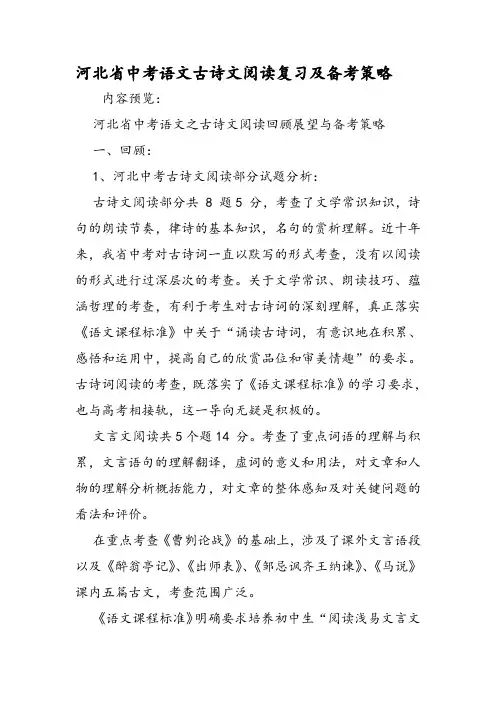 河北省中考语文古诗文阅读复习及备考策略

内容预览:

河北省中考语文之古诗文阅读回顾展望与备考策略

一、回顾:

1、河北中考古诗文阅读部分试题分析:

古诗文阅读部分共 8 题 5 分，考查了文学常识知识，诗句的朗读节奏，律诗的基本知识，名句的赏析理解。近十年来，我省中考对古诗词一直以默写的形式考查，没有以阅读的形式进行过深层次的考查。关于文学常识、朗读技巧、蕴涵哲理的考查，有利于考生对古诗词的深刻理解，真正落实《语文课程标准》中关于“诵读古诗词，有意识地在积累、感悟和运用中，提高自己的欣赏品位和审美情趣”的要求。古诗词阅读的考查，既落实了《语文课程标准》的学习要求，也与高考相接轨，这一导向无疑是积极的。

文言文阅读共 5 个题 14 分。考查了重点词语的理解与积累，文言语句的理解翻译，虚词的意义和用法，对文章和人物的理解分析概括能力，对文章的整体感知及对关键问题的看法和评价。

在重点考查《曹刿论战》的基础上，涉及了课外文言语段以及《醉翁亭记》、《出师表》、《邹忌讽齐王纳谏》、《马说》课内五篇古文，考查范围广泛。

《语文课程标准》明确要求培养初中生“阅读浅易文言文